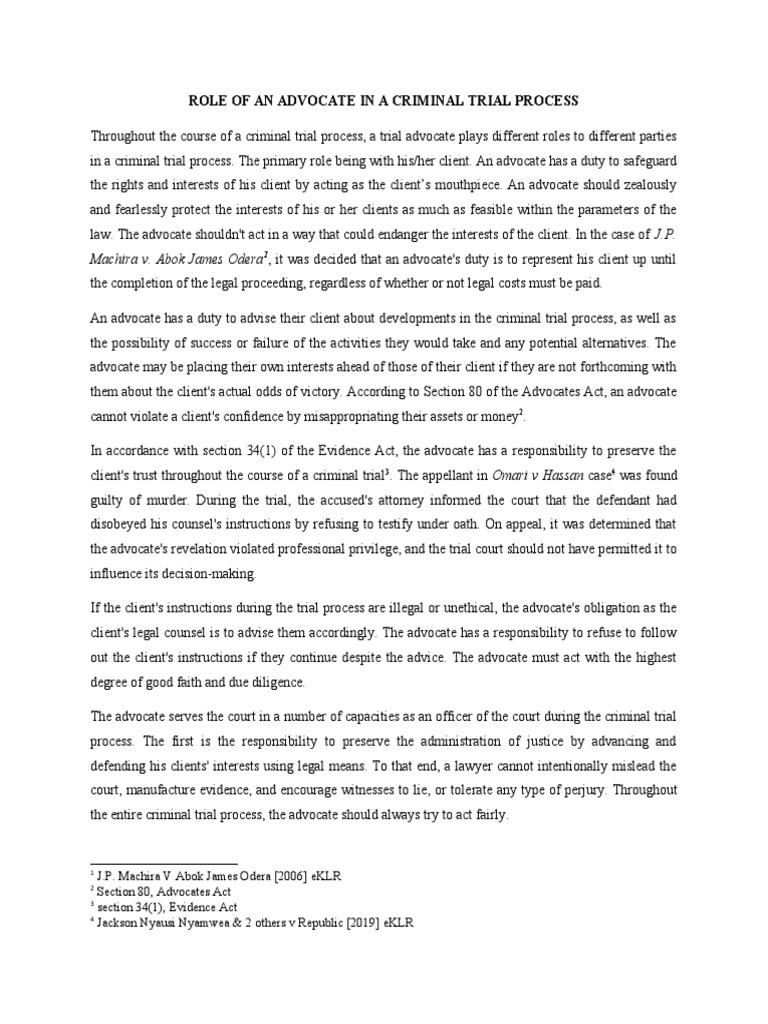 ROLE OF AN ADVOCATE IN A CRIMINAL TRIAL PROCESS

Throughout the course of a criminal trial process, a trial advocate plays different roles to different parties in a criminal trial process. The primary role being with his/her client. An advocate has a duty to safeguard the rights and interests of his client by acting as the client's mouthpiece. An advocate should zealously and fearlessly protect the interests of his or her clients as much as feasible within the parameters of the law. The advocate shouldn't act in a way that could endanger the interests of the client. In the case of J.P. Machira v. Abok James Odera$^1$, it was decided that an advocate's duty is to represent his client up until the completion of the legal proceeding, regardless of whether or not legal costs must be paid.

An advocate has a duty to advise their client about developments in the criminal trial process, as well as the possibility of success or failure of the activities they would take and any potential alternatives. The advocate may be placing their own interests ahead of those of their client if they are not forthcoming with them about the client's actual odds of victory. According to Section 80 of the Advocates Act, an advocate cannot violate a client's confidence by misappropriating their assets or money$^2$.

In accordance with section 34(1) of the Evidence Act, the advocate has a responsibility to preserve the client's trust throughout the course of a criminal trial$^3$. The appellant in Omari v Hassan case$^4$ was found guilty of murder. During the trial, the accused's attorney informed the court that the defendant had disobeyed his counsel's instructions by refusing to testify under oath. On appeal, it was determined that the advocate's revelation violated professional privilege, and the trial court should not have permitted it to influence its decision-making.

If the client's instructions during the trial process are illegal or unethical, the advocate's obligation as the client's legal counsel is to advise them accordingly. The advocate has a responsibility to refuse to follow out the client's instructions if they continue despite the advice. The advocate must act with the highest degree of good faith and due diligence.

The advocate serves the court in a number of capacities as an officer of the court during the criminal trial process. The first is the responsibility to preserve the administration of justice by advancing and defending his clients' interests using legal means. To that end, a lawyer cannot intentionally mislead the court, manufacture evidence, and encourage witnesses to lie, or tolerate any type of perjury. Throughout the entire criminal trial process, the advocate should always try to act fairly.

$^1$ J.P. Machira V Abok James Odera [2006] eKLR
$^2$ Section 80, Advocates Act
$^3$ section 34(1), Evidence Act
$^4$ Jackson Nyausi Nyamwea & 2 others v Republic [2019] eKLR